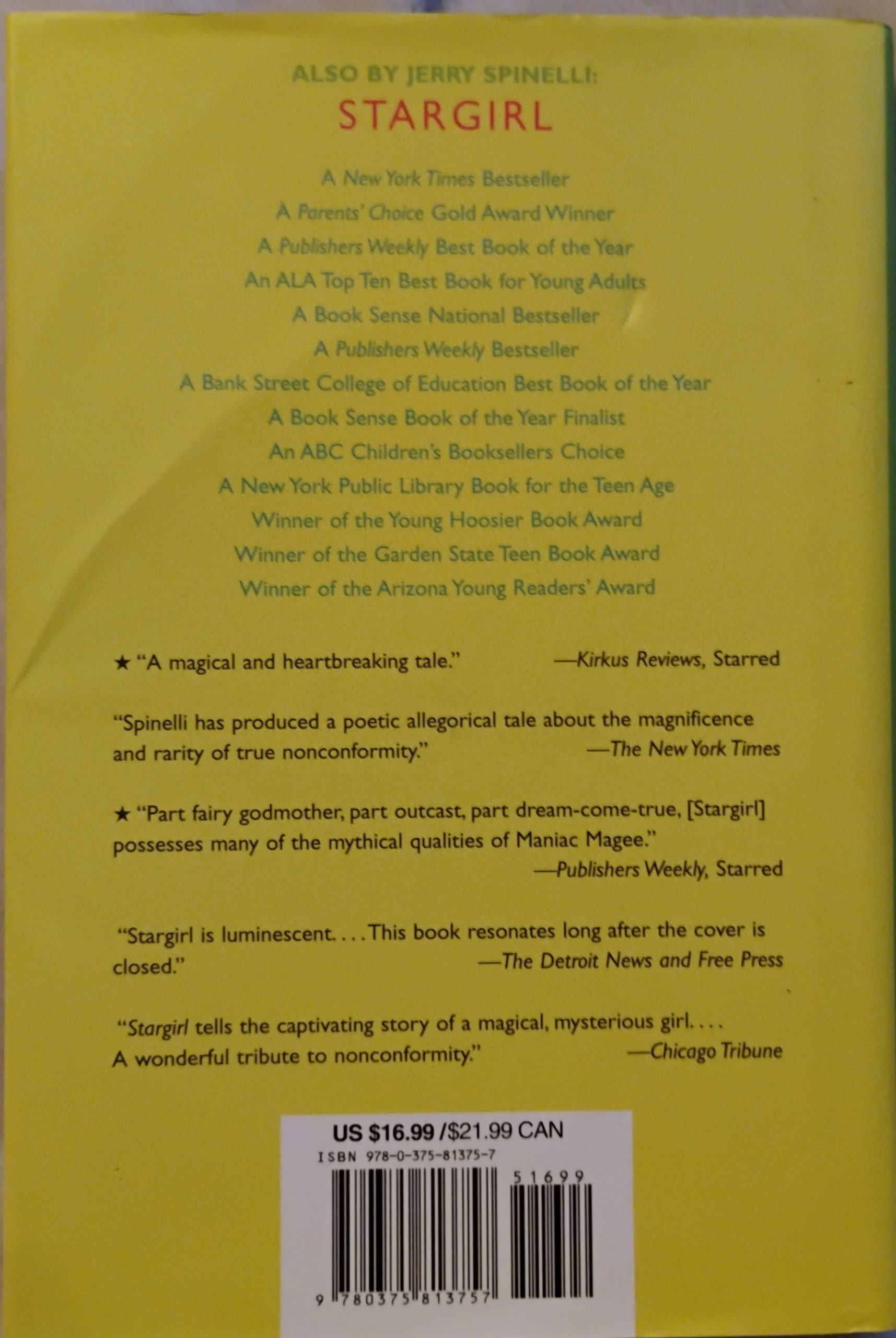 ALSO BY JERRY SPINELLI:
STARGIRL

A New York Times Bestseller
A Parents' Choice Gold Award Winner
A Publishers Weekly Best Book of the Year
An ALA Top Ten Best Book for Young Adults
A Book Sense National Bestseller
A Publishers Weekly Bestseller
A Bank Street College of Education Best Book of the Year
A Book Sense Book of the Year Finalist
An ABC Children's Booksellers Choice
A New York Public Library Book for the Teen Age
Winner of the Young Hoosier Book Award
Winner of the Garden State Teen Book Award
Winner of the Arizona Young Readers' Award

★ "A magical and heartbreaking tale." —Kirkus Reviews, Starred

"Spinelli has produced a poetic allegorical tale about the magnificence and rarity of true nonconformity." —The New York Times

★ "Part fairy godmother, part outcast, part dream-come-true, [Stargirl] possesses many of the mythical qualities of Maniac Magee." —Publishers Weekly, Starred

"Stargirl is luminescent. . . . This book resonates long after the cover is closed." —The Detroit News and Free Press

"Stargirl tells the captivating story of a magical, mysterious girl. . . . A wonderful tribute to nonconformity." —Chicago Tribune

US $16.99 /$21.99 CAN
ISBN 978-0-375-81375-7
51699
9 780375 813757